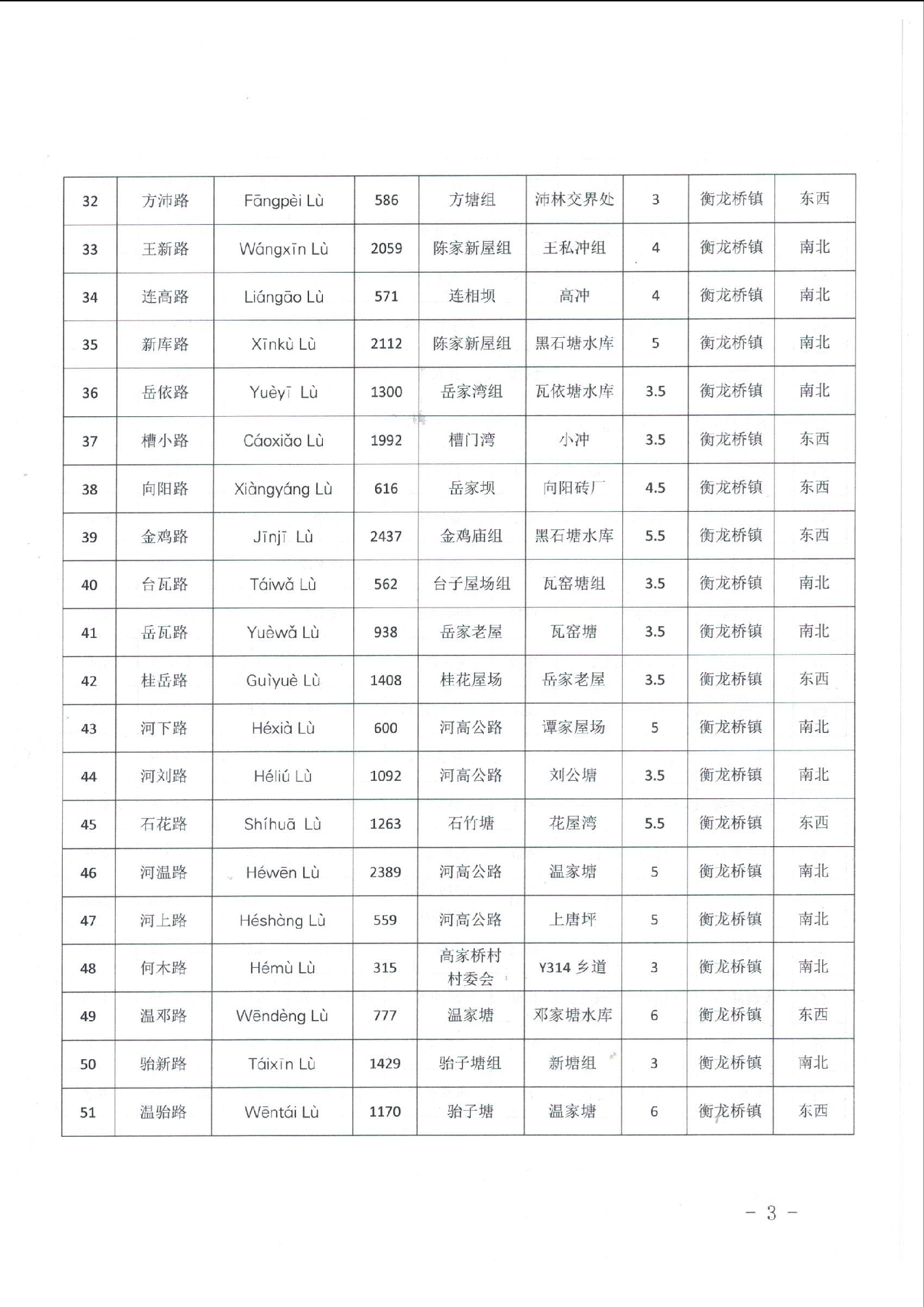 | 32 | 方沛路 | Fāngpèi Lù | 586 | 方塘组 | 沛林交界处 | 3 | 衡龙桥镇 | 东西 |
|---|---|---|---|---|---|---|---|---|
| 33 | 王新路 | Wángxīn Lù | 2059 | 陈家新屋组 | 王私冲组 | 4 | 衡龙桥镇 | 南北 |
| 34 | 连高路 | Liángāo Lù | 571 | 连相坝 | 高冲 | 4 | 衡龙桥镇 | 南北 |
| 35 | 新库路 | Xīnkù Lù | 2112 | 陈家新屋组 | 黑石塘水库 | 5 | 衡龙桥镇 | 南北 |
| 36 | 岳依路 | Yuèyī Lù | 1300 | 岳家湾组 | 瓦依塘水库 | 3.5 | 衡龙桥镇 | 南北 |
| 37 | 槽小路 | Cáoxiǎo Lù | 1992 | 槽门湾 | 小冲 | 3.5 | 衡龙桥镇 | 东西 |
| 38 | 向阳路 | Xiàngyáng Lù | 616 | 岳家坝 | 向阳砖厂 | 4.5 | 衡龙桥镇 | 东西 |
| 39 | 金鸡路 | Jīnjī Lù | 2437 | 金鸡庙组 | 黑石塘水库 | 5.5 | 衡龙桥镇 | 东西 |
| 40 | 台瓦路 | Táiwǎ Lù | 562 | 台子屋场组 | 瓦窑塘组 | 3.5 | 衡龙桥镇 | 南北 |
| 41 | 岳瓦路 | Yuèwǎ Lù | 938 | 岳家老屋 | 瓦窑塘 | 3.5 | 衡龙桥镇 | 南北 |
| 42 | 桂岳路 | Guìyuè Lù | 1408 | 桂花屋场 | 岳家老屋 | 3.5 | 衡龙桥镇 | 东西 |
| 43 | 河下路 | Héxià Lù | 600 | 河高公路 | 谭家屋场 | 5 | 衡龙桥镇 | 南北 |
| 44 | 河刘路 | Héliú Lù | 1092 | 河高公路 | 刘公塘 | 3.5 | 衡龙桥镇 | 南北 |
| 45 | 石花路 | Shíhuā Lù | 1263 | 石竹塘 | 花屋湾 | 5.5 | 衡龙桥镇 | 东西 |
| 46 | 河温路 | Héwēn Lù | 2389 | 河高公路 | 温家塘 | 5 | 衡龙桥镇 | 南北 |
| 47 | 河上路 | Héshàng Lù | 559 | 河高公路 | 上唐坪 | 5 | 衡龙桥镇 | 南北 |
| 48 | 何木路 | Hémù Lù | 315 | 高家桥村村委会 | Y314 乡道 | 3 | 衡龙桥镇 | 南北 |
| 49 | 温邓路 | Wēndèng Lù | 777 | 温家塘 | 邓家塘水库 | 6 | 衡龙桥镇 | 东西 |
| 50 | 骀新路 | Táixīn Lù | 1429 | 骀子塘组 | 新塘组 | 3 | 衡龙桥镇 | 南北 |
| 51 | 温骀路 | Wēntái Lù | 1170 | 骀子塘 | 温家塘 | 6 | 衡龙桥镇 | 东西 |

－ 3 －